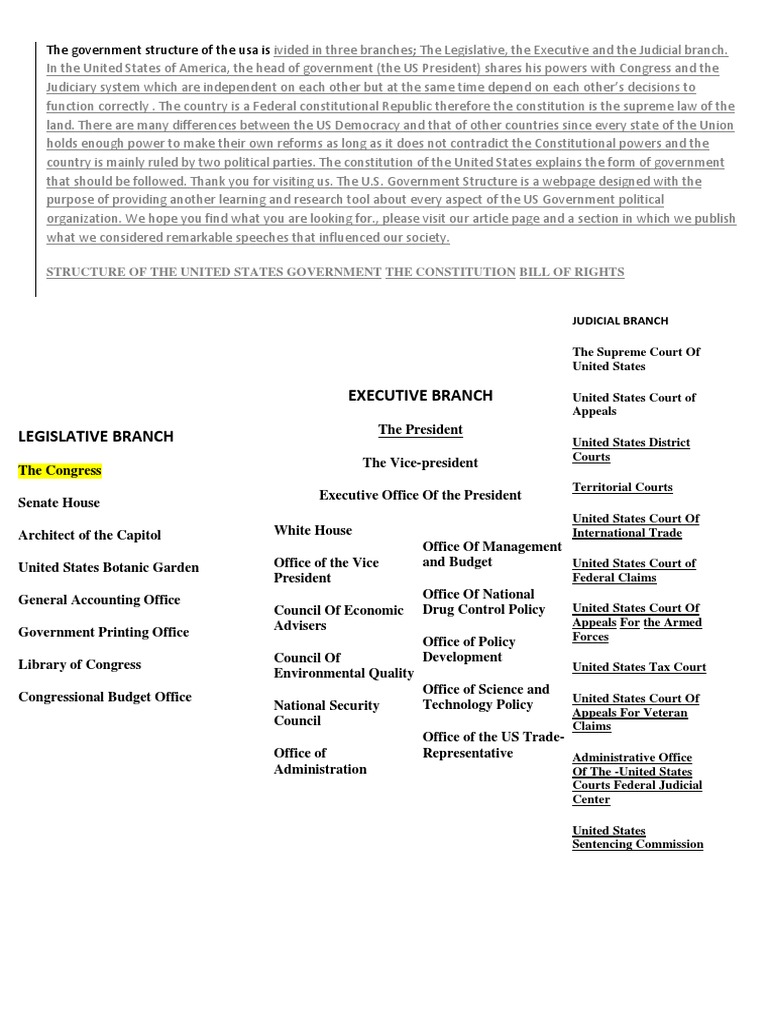 The government structure of the usa is ivided in three branches; The Legislative, the Executive and the Judicial branch. In the United States of America, the head of government (the US President) shares his powers with Congress and the Judiciary system which are independent on each other but at the same time depend on each other's decisions to function correctly . The country is a Federal constitutional Republic therefore the constitution is the supreme law of the land. There are many differences between the US Democracy and that of other countries since every state of the Union holds enough power to make their own reforms as long as it does not contradict the Constitutional powers and the country is mainly ruled by two political parties. The constitution of the United States explains the form of government that should be followed. Thank you for visiting us. The U.S. Government Structure is a webpage designed with the purpose of providing another learning and research tool about every aspect of the US Government political organization. We hope you find what you are looking for., please visit our article page and a section in which we publish what we considered remarkable speeches that influenced our society.

STRUCTURE OF THE UNITED STATES GOVERNMENT THE CONSTITUTION BILL OF RIGHTS

LEGISLATIVE BRANCH

The Congress

Senate House

Architect of the Capitol

United States Botanic Garden

General Accounting Office

Government Printing Office

Library of Congress

Congressional Budget Office

EXECUTIVE BRANCH

The President

The Vice-president

Executive Office Of the President

White House

Office of the Vice President

Council Of Economic Advisers

Council Of Environmental Quality

National Security Council

Office of Administration

Office Of Management and Budget

Office Of National Drug Control Policy

Office of Policy Development

Office of Science and Technology Policy

Office of the US Trade-Representative

JUDICIAL BRANCH

The Supreme Court Of United States

United States Court of Appeals

United States District Courts

Territorial Courts

United States Court Of International Trade

United States Court of Federal Claims

United States Court Of Appeals For the Armed Forces

United States Tax Court

United States Court Of Appeals For Veteran Claims

Administrative Office Of The -United States Courts Federal Judicial Center

United States Sentencing Commission